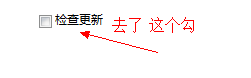 检查更新

去了 这个勾